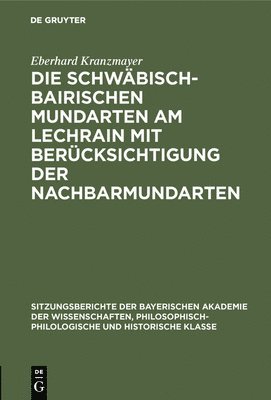 DE GRUYTER

Eberhard Kranzmayer

DIE SCHWÄBISCH-BAIRISCHEN MUNDARTEN AM LECHRAIN MIT BERÜCKSICHTIGUNG DER NACHBARMUNDARTEN

SITZUNGSBERICHTE DER BAYERISCHEN AKADEMIE DER WISSENSCHAFTEN, PHILOSOPHISCH-PHILOLOGISCHE UND HISTORISCHE KLASSE

DE G